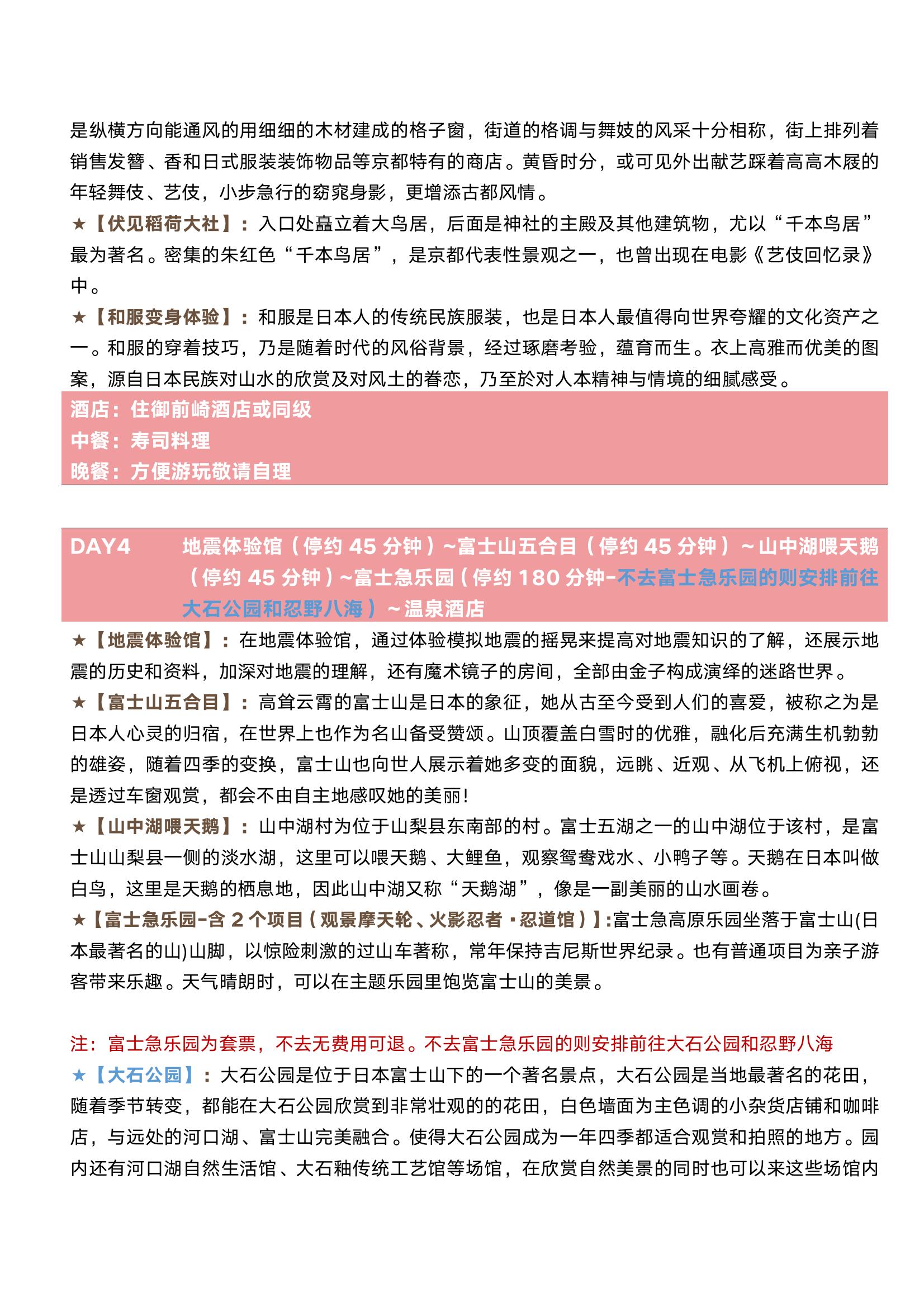 是纵横方向能通风的用细细的木材建成的格子窗，街道的格调与舞妓的风采十分相称，街上排列着销售发簪、香和日式服装装饰物品等京都特有的商店。黄昏时分，或可见外出献艺踩着高高木屐的年轻舞伎、艺伎，小步急行的窈窕身影，更增添古都风情。

★【伏见稻荷大社】：入口处矗立着大鸟居，后面是神社的主殿及其他建筑物，尤以“千本鸟居”最为著名。密集的朱红色“千本鸟居”，是京都代表性景观之一，也曾出现在电影《艺伎回忆录》中。

★【和服变身体验】：和服是日本人的传统民族服装，也是日本人最值得向世界夸耀的文化资产之一。和服的穿着技巧，乃是随着时代的风俗背景，经过琢磨考验，蕴育而生。衣上高雅而优美的图案，源自日本民族对山水的欣赏及对风土的眷恋，乃至於对人本精神与情境的细腻感受。

酒店：住御前崎酒店或同级
中餐：寿司料理
晚餐：方便游玩敬请自理

DAY4 地震体验馆（停约 45 分钟）~富士山五合目（停约 45 分钟）~山中湖喂天鹅（停约 45 分钟）~富士急乐园（停约 180 分钟-不去富士急乐园的则安排前往大石公园和忍野八海）~温泉酒店

★【地震体验馆】：在地震体验馆，通过体验模拟地震的摇晃来提高对地震知识的了解，还展示地震的历史和资料，加深对地震的理解，还有魔术镜子的房间，全部由金子构成演绎的迷路世界。

★【富士山五合目】：高耸云霄的富士山是日本的象征，她从古至今受到人们的喜爱，被称之为是日本人心灵的归宿，在世界上也作为名山备受赞颂。山顶覆盖白雪时的优雅，融化后充满生机勃勃的雄姿，随着四季的变换，富士山也向世人展示着她多变的面貌，远眺、近观、从飞机上俯视，还是透过车窗观赏，都会不由自主地感叹她的美丽！

★【山中湖喂天鹅】：山中湖村为位于山梨县东南部的村。富士五湖之一的山中湖位于该村，是富士山山梨县一侧的淡水湖，这里可以喂天鹅、大鲤鱼，观察鸳鸯戏水、小鸭子等。天鹅在日本叫做白鸟，这里是天鹅的栖息地，因此山中湖又称“天鹅湖”，像是一副美丽的山水画卷。

★【富士急乐园-含 2 个项目（观景摩天轮、火影忍者·忍道馆）】:富士急高原乐园坐落于富士山(日本最著名的山)山脚，以惊险刺激的过山车著称，常年保持吉尼斯世界纪录。也有普通项目为亲子游客带来乐趣。天气晴朗时，可以在主题乐园里饱览富士山的美景。

注：富士急乐园为套票，不去无费用可退。不去富士急乐园的则安排前往大石公园和忍野八海

★【大石公园】：大石公园是位于日本富士山下的一个著名景点，大石公园是当地最著名的花田，随着季节转变，都能在大石公园欣赏到非常壮观的的花田，白色墙面为主色调的小杂货店铺和咖啡店，与远处的河口湖、富士山完美融合。使得大石公园成为一年四季都适合观赏和拍照的地方。园内还有河口湖自然生活馆、大石釉传统工艺馆等场馆，在欣赏自然美景的同时也可以来这些场馆内